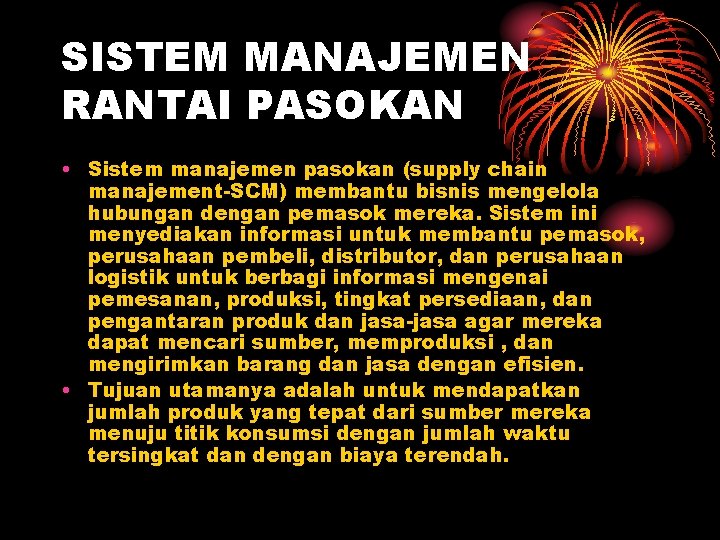 SISTEM MANAJEMEN RANTAI PASOKAN

• Sistem manajemen pasokan (supply chain manajement-SCM) membantu bisnis mengelola hubungan dengan pemasok mereka. Sistem ini menyediakan informasi untuk membantu pemasok, perusahaan pembeli, distributor, dan perusahaan logistik untuk berbagi informasi mengenai pemesanan, produksi, tingkat persediaan, dan pengantaran produk dan jasa-jasa agar mereka dapat mencari sumber, memproduksi , dan mengirimkan barang dan jasa dengan efisien.

• Tujuan utamanya adalah untuk mendapatkan jumlah produk yang tepat dari sumber mereka menuju titik konsumsi dengan jumlah waktu tersingkat dan dengan biaya terendah.